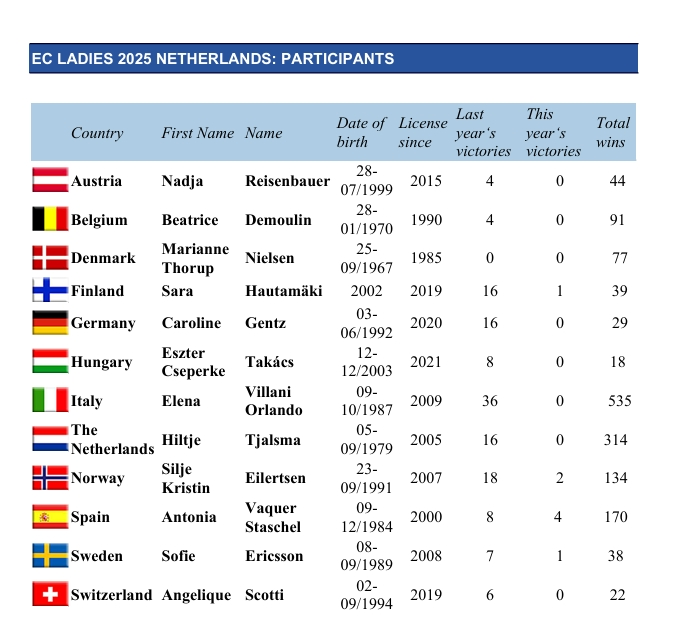 EC LADIES 2025 NETHERLANDS: PARTICIPANTS

| Country | First Name | Name | Date of birth | License since | Last year's victories | This year's victories | Total wins |
|---|---|---|---|---|---|---|---|
| Austria | Nadja | Reisenbauer | 28-07/1999 | 2015 | 4 | 0 | 44 |
| Belgium | Beatrice | Demoulin | 28-01/1970 | 1990 | 4 | 0 | 91 |
| Denmark | Marianne Thorup | Nielsen | 25-09/1967 | 1985 | 0 | 0 | 77 |
| Finland | Sara | Hautamäki | 2002 | 2019 | 16 | 1 | 39 |
| Germany | Caroline | Gentz | 03-06/1992 | 2020 | 16 | 0 | 29 |
| Hungary | Eszter Cseperke | Takács | 12-12/2003 | 2021 | 8 | 0 | 18 |
| Italy | Elena | Villani Orlando | 09-10/1987 | 2009 | 36 | 0 | 535 |
| The Netherlands | Hiltje | Tjalsma | 05-09/1979 | 2005 | 16 | 0 | 314 |
| Norway | Silje Kristin | Eilertsen | 23-09/1991 | 2007 | 18 | 2 | 134 |
| Spain | Antonia | Vaquer Staschel | 09-12/1984 | 2000 | 8 | 4 | 170 |
| Sweden | Sofie | Ericsson | 08-09/1989 | 2008 | 7 | 1 | 38 |
| Switzerland | Angelique | Scotti | 02-09/1994 | 2019 | 6 | 0 | 22 |